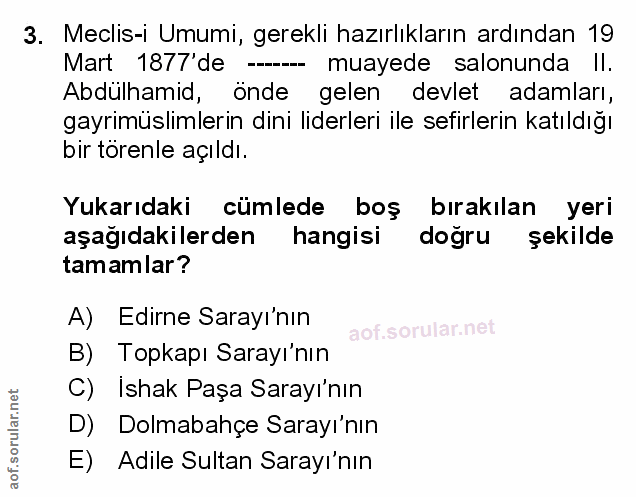 3. Meclis-i Umumi, gerekli hazırlıkların ardından 19 Mart 1877'de ------- muayede salonunda II. Abdülhamid, önde gelen devlet adamları, gayrimüslimlerin dini liderleri ile sefirlerin katıldığı bir törenle açıldı.

Yukarıdaki cümlede boş bırakılan yeri aşağıdakilerden hangisi doğru şekilde tamamlar?

A) Edirne Sarayı'nın
B) Topkapı Sarayı'nın
C) İshak Paşa Sarayı'nın
D) Dolmabahçe Sarayı'nın
E) Adile Sultan Sarayı'nın

aof.sorular.net